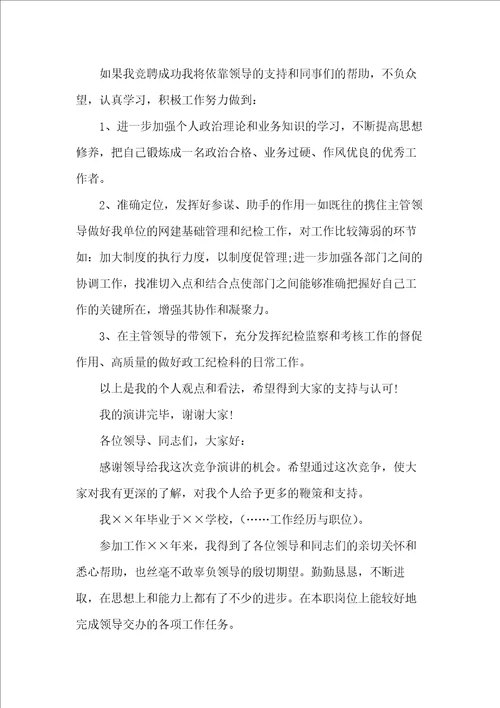 如果我竞聘成功我将依靠领导的支持和同事们的帮助，不负众望，认真学习，积极工作努力做到：

1、进一步加强个人政治理论和业务知识的学习，不断提高思想修养，把自己锻炼成一名政治合格、业务过硬、作风优良的优秀工作者。

2、准确定位，发挥好参谋、助手的作用一如既往的携住主管领导做好我单位的网建基础管理和纪检工作，对工作比较簿弱的环节如：加大制度的执行力度，以制度促管理；进一步加强各部门之间的协调工作，找准切入点和结合点使部门之间能够准确把握好自己工作的关键所在，增强其协作和凝聚力。

3、在主管领导的带领下，充分发挥纪检监察和考核工作的督促作用、高质量的做好政工纪检科的日常工作。

以上是我的个人观点和看法，希望得到大家的支持与认可！

我的演讲完毕，谢谢大家！

各位领导、同志们，大家好：

感谢领导给我这次竞争演讲的机会。希望通过这次竞争，使大家对我有更深的了解，对我个人给予更多的鞭策和支持。

我××年毕业于××学校，（……工作经历与职位）。

参加工作××年来，我得到了各位领导和同志们的亲切关怀和悉心帮助，也丝毫不敢辜负领导的殷切期望。勤勤恳恳，不断进取，在思想上和能力上都有了不少的进步。在本职岗位上能较好地完成领导交办的各项工作任务。